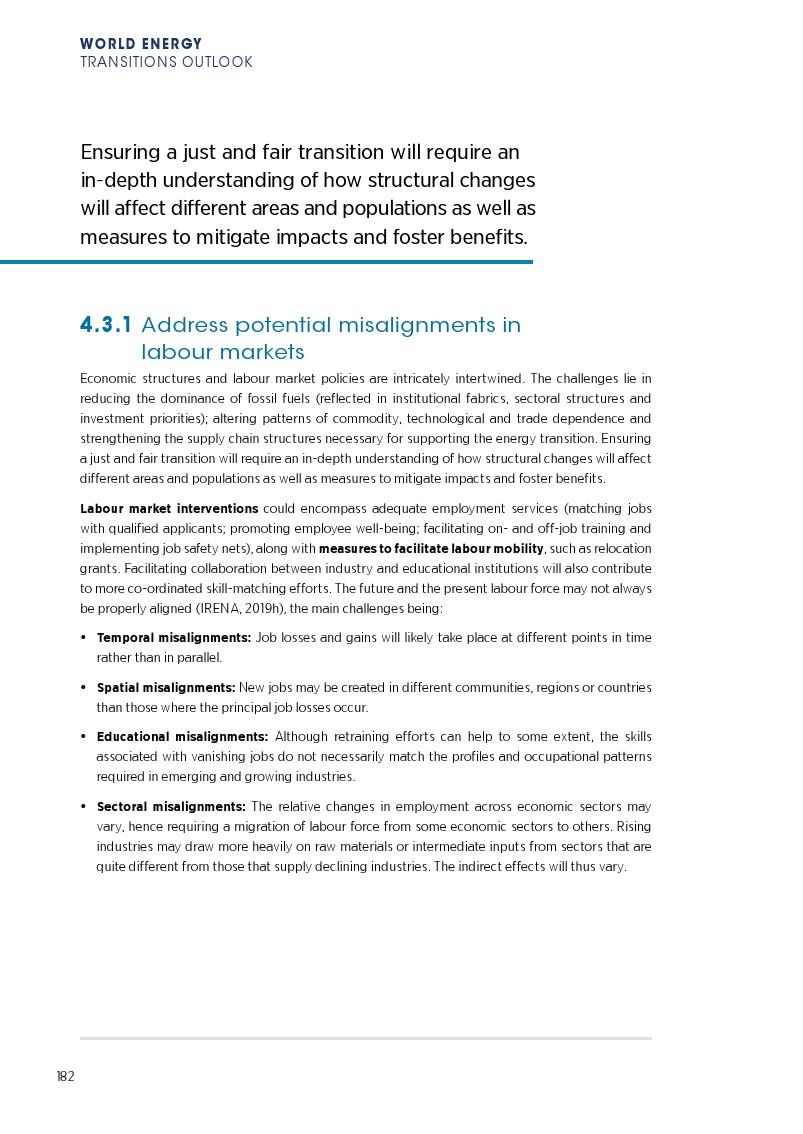 WORLD ENERGY
TRANSITIONS OUTLOOK

Ensuring a just and fair transition will require an in-depth understanding of how structural changes will affect different areas and populations as well as measures to mitigate impacts and foster benefits.

4.3.1 Address potential misalignments in labour markets

Economic structures and labour market policies are intricately intertwined. The challenges lie in reducing the dominance of fossil fuels (reflected in institutional fabrics, sectoral structures and investment priorities); altering patterns of commodity, technological and trade dependence and strengthening the supply chain structures necessary for supporting the energy transition. Ensuring a just and fair transition will require an in-depth understanding of how structural changes will affect different areas and populations as well as measures to mitigate impacts and foster benefits.

Labour market interventions could encompass adequate employment services (matching jobs with qualified applicants; promoting employee well-being; facilitating on- and off-job training and implementing job safety nets), along with measures to facilitate labour mobility, such as relocation grants. Facilitating collaboration between industry and educational institutions will also contribute to more co-ordinated skill-matching efforts. The future and the present labour force may not always be properly aligned (IRENA, 2019h), the main challenges being:

• Temporal misalignments: Job losses and gains will likely take place at different points in time rather than in parallel.

• Spatial misalignments: New jobs may be created in different communities, regions or countries than those where the principal job losses occur.

• Educational misalignments: Although retraining efforts can help to some extent, the skills associated with vanishing jobs do not necessarily match the profiles and occupational patterns required in emerging and growing industries.

• Sectoral misalignments: The relative changes in employment across economic sectors may vary, hence requiring a migration of labour force from some economic sectors to others. Rising industries may draw more heavily on raw materials or intermediate inputs from sectors that are quite different from those that supply declining industries. The indirect effects will thus vary.

182